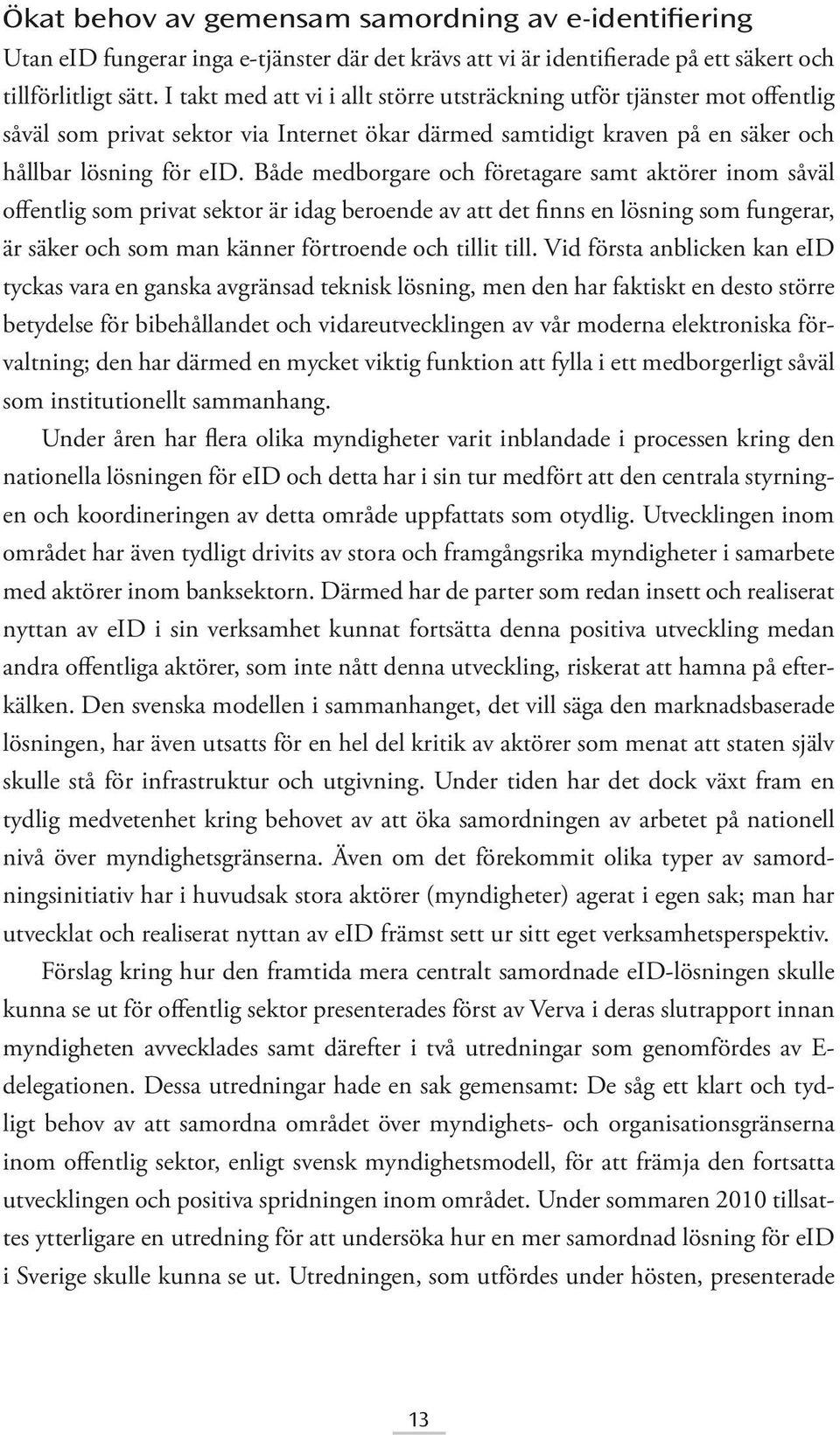 Ökat behov av gemensam samordning av e-identifiering

Utan eID fungerar inga e-tjänster där det krävs att vi är identifierade på ett säkert och tillförlitligt sätt. I takt med att vi i allt större utsträckning utför tjänster mot offentlig såväl som privat sektor via Internet ökar därmed samtidigt kraven på en säker och hållbar lösning för eID. Både medborgare och företagare samt aktörer inom såväl offentlig som privat sektor är idag beroende av att det finns en lösning som fungerar, är säker och som man känner förtroende och tillit till. Vid första anblicken kan eID tyckas vara en ganska avgränsad teknisk lösning, men den har faktiskt en desto större betydelse för bibehållandet och vidareutvecklingen av vår moderna elektroniska förvaltning; den har därmed en mycket viktig funktion att fylla i ett medborgerligt såväl som institutionellt sammanhang.

Under åren har flera olika myndigheter varit inblandade i processen kring den nationella lösningen för eID och detta har i sin tur medfört att den centrala styrningen och koordineringen av detta område uppfattats som otydlig. Utvecklingen inom området har även tydligt drivits av stora och framgångsrika myndigheter i samarbete med aktörer inom banksektorn. Därmed har de parter som redan insett och realiserat nyttan av eID i sin verksamhet kunnat fortsätta denna positiva utveckling medan andra offentliga aktörer, som inte nått denna utveckling, riskerat att hamna på efterkälken. Den svenska modellen i sammanhanget, det vill säga den marknadsbaserade lösningen, har även utsatts för en hel del kritik av aktörer som menat att staten själv skulle stå för infrastruktur och utgivning. Under tiden har det dock växt fram en tydlig medvetenhet kring behovet av att öka samordningen av arbetet på nationell nivå över myndighetsgränserna. Även om det förekommit olika typer av samordningsinitiativ har i huvudsak stora aktörer (myndigheter) agerat i egen sak; man har utvecklat och realiserat nyttan av eID främst sett ur sitt eget verksamhetsperspektiv.

Förslag kring hur den framtida mera centralt samordnade eID-lösningen skulle kunna se ut för offentlig sektor presenterades först av Verva i deras slutrapport innan myndigheten avvecklades samt därefter i två utredningar som genomfördes av E-delegationen. Dessa utredningar hade en sak gemensamt: De såg ett klart och tydligt behov av att samordna området över myndighets- och organisationsgränserna inom offentlig sektor, enligt svensk myndighetsmodell, för att främja den fortsatta utvecklingen och positiva spridningen inom området. Under sommaren 2010 tillsattes ytterligare en utredning för att undersöka hur en mer samordnad lösning för eID i Sverige skulle kunna se ut. Utredningen, som utfördes under hösten, presenterade

13